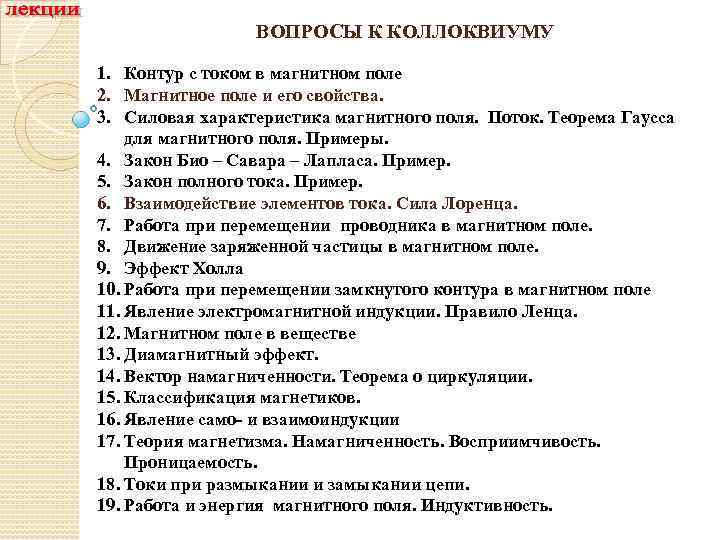 лекции

ВОПРОСЫ К КОЛЛОКВИУМУ

1. Контур с током в магнитном поле
2. Магнитное поле и его свойства.
3. Силовая характеристика магнитного поля. Поток. Теорема Гаусса для магнитного поля. Примеры.
4. Закон Био – Савара – Лапласа. Пример.
5. Закон полного тока. Пример.
6. Взаимодействие элементов тока. Сила Лоренца.
7. Работа при перемещении проводника в магнитном поле.
8. Движение заряженной частицы в магнитном поле.
9. Эффект Холла
10. Работа при перемещении замкнутого контура в магнитном поле
11. Явление электромагнитной индукции. Правило Ленца.
12. Магнитном поле в веществе
13. Диамагнитный эффект.
14. Вектор намагниченности. Теорема о циркуляции.
15. Классификация магнетиков.
16. Явление само- и взаимоиндукции
17. Теория магнетизма. Намагниченность. Восприимчивость. Проницаемость.
18. Токи при размыкании и замыкании цепи.
19. Работа и энергия магнитного поля. Индуктивность.